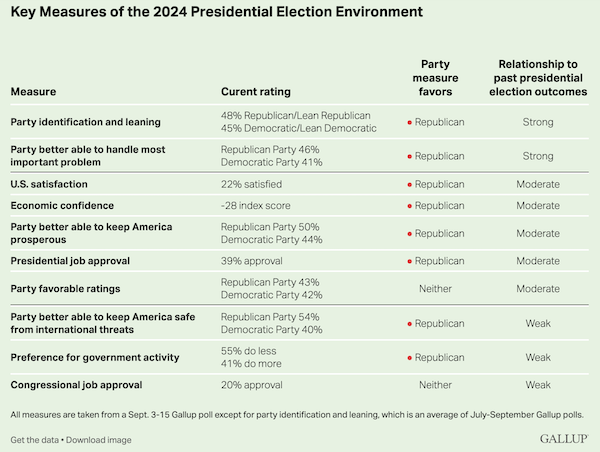 Key Measures of the 2024 Presidential Election Environment

| Measure | Curent rating | Party measure favors | Relationship to past presidential election outcomes |
|---|---|---|---|
| Party identification and leaning | 48% Republican/Lean Republican 45% Democratic/Lean Democratic | • Republican | Strong |
| Party better able to handle most important problem | Republican Party 46% Democratic Party 41% | • Republican | Strong |
| U.S. satisfaction | 22% satisfied | • Republican | Moderate |
| Economic confidence | -28 index score | • Republican | Moderate |
| Party better able to keep America prosperous | Republican Party 50% Democratic Party 44% | • Republican | Moderate |
| Presidential job approval | 39% approval | • Republican | Moderate |
| Party favorable ratings | Republican Party 43% Democratic Party 42% | Neither | Moderate |
| Party better able to keep America safe from international threats | Republican Party 54% Democratic Party 40% | • Republican | Weak |
| Preference for government activity | 55% do less 41% do more | • Republican | Weak |
| Congressional job approval | 20% approval | Neither | Weak |

All measures are taken from a Sept. 3-15 Gallup poll except for party identification and leaning, which is an average of July-September Gallup polls.

Get the data • Download image

GALLUP